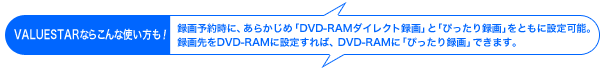 VALUESTARならこんな使い方も!

録画予約時に、あらかじめ「DVD-RAMダイレクト録画」と「ぴったり録画」をともに設定可能。録画先をDVD-RAMに設定すれば、DVD-RAMに「ぴったり録画」できます。